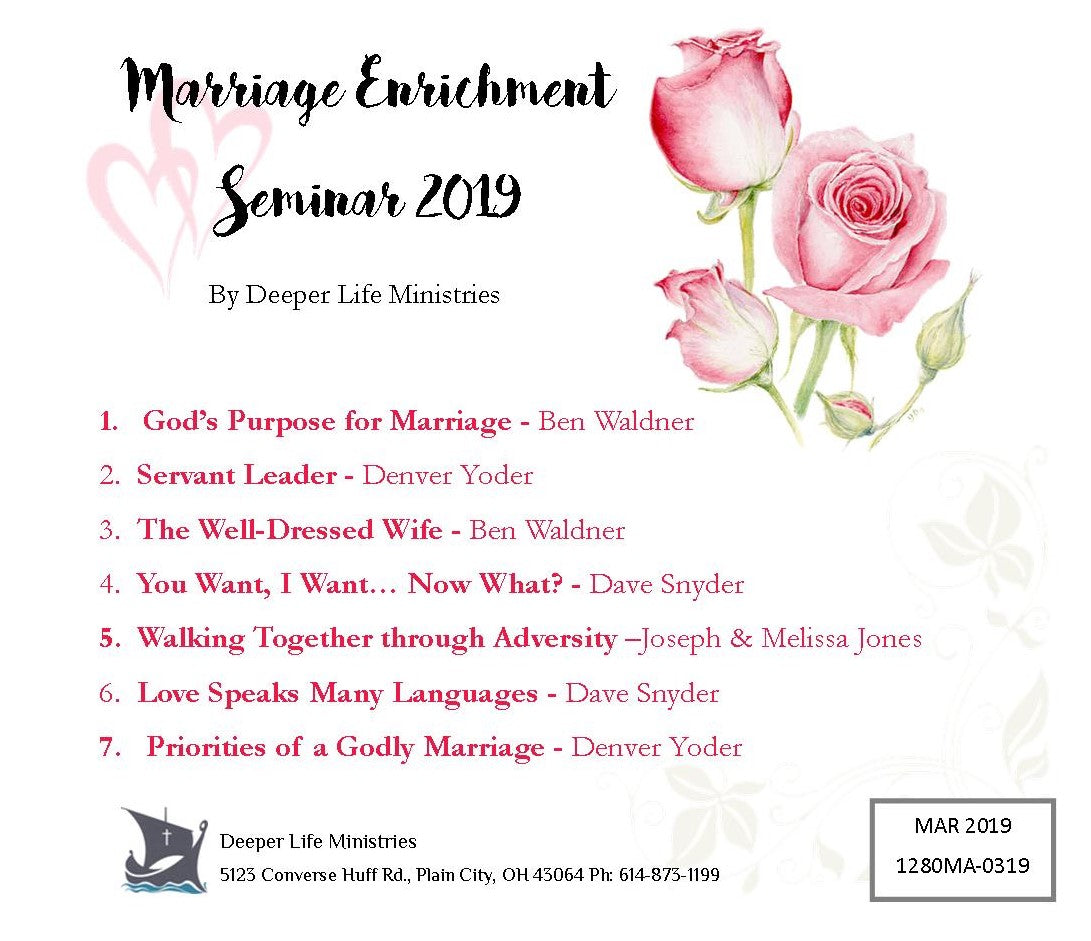 Marriage Enrichment Seminar 2019

By Deeper Life Ministries

1. God's Purpose for Marriage - Ben Waldner
2. Servant Leader - Denver Yoder
3. The Well-Dressed Wife - Ben Waldner
4. You Want, I Want… Now What? - Dave Snyder
5. Walking Together through Adversity –Joseph & Melissa Jones
6. Love Speaks Many Languages - Dave Snyder
7. Priorities of a Godly Marriage - Denver Yoder

Deeper Life Ministries
5123 Converse Huff Rd., Plain City, OH 43064 Ph: 614-873-1199

MAR 2019
1280MA-0319